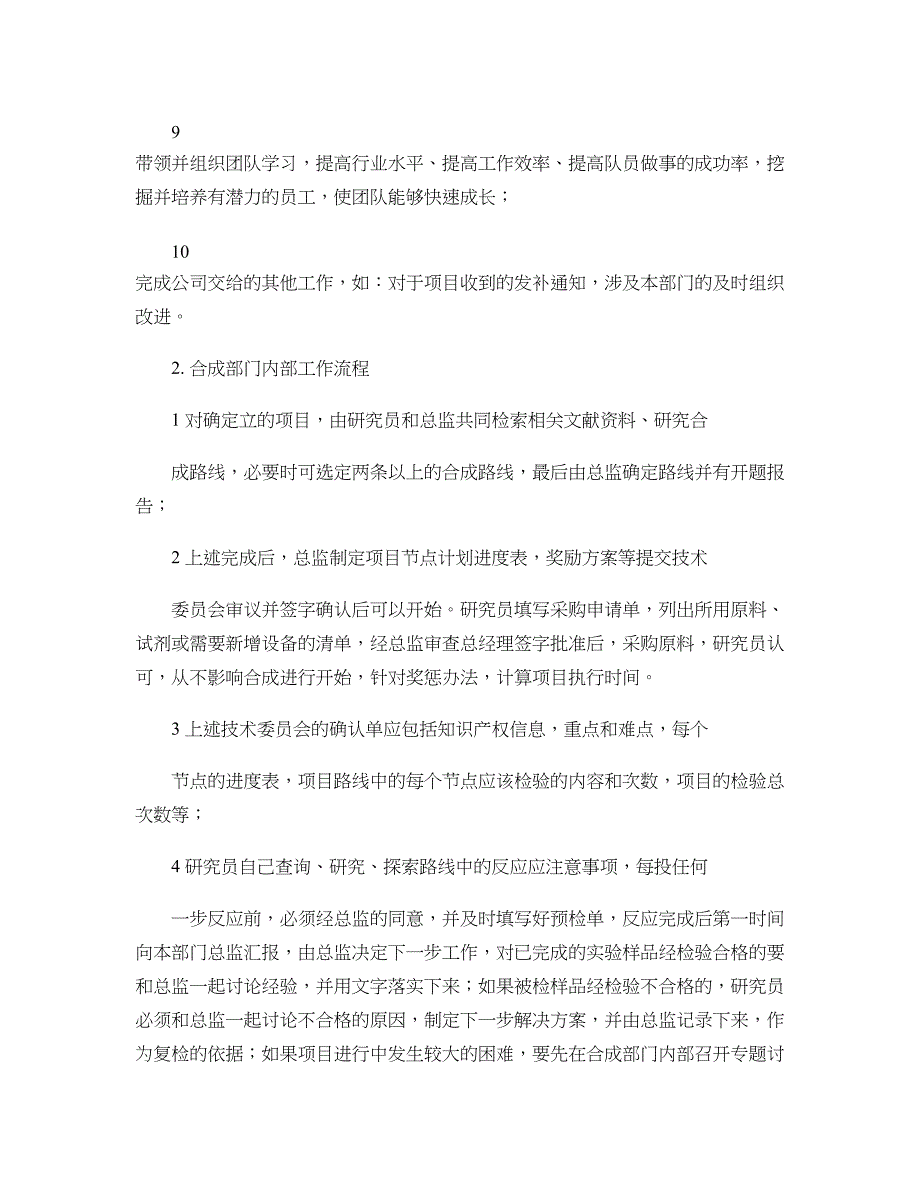 9

带领并组织团队学习，提高行业水平、提高工作效率、提高队员做事的成功率，挖掘并培养有潜力的员工，使团队能够快速成长；

10

完成公司交给的其他工作，如：对于项目收到的发补通知，涉及本部门的及时组织改进。

2. 合成部门内部工作流程

1 对确定立的项目，由研究员和总监共同检索相关文献资料、研究合

成路线，必要时可选定两条以上的合成路线，最后由总监确定路线并有开题报告；

2 上述完成后，总监制定项目节点计划进度表，奖励方案等提交技术

委员会审议并签字确认后可以开始。研究员填写采购申请单，列出所用原料、试剂或需要新增设备的清单，经总监审查总经理签字批准后，采购原料，研究员认可，从不影响合成进行开始，针对奖惩办法，计算项目执行时间。

3 上述技术委员会的确认单应包括知识产权信息，重点和难点，每个

节点的进度表，项目路线中的每个节点应该检验的内容和次数，项目的检验总次数等；

4 研究员自己查询、研究、探索路线中的反应应注意事项，每投任何

一步反应前，必须经总监的同意，并及时填写好预检单，反应完成后第一时间向本部门总监汇报，由总监决定下一步工作，对已完成的实验样品经检验合格的要和总监一起讨论经验，并用文字落实下来；如果被检样品经检验不合格的，研究员必须和总监一起讨论不合格的原因，制定下一步解决方案，并由总监记录下来，作为复检的依据；如果项目进行中发生较大的困难，要先在合成部门内部召开专题讨